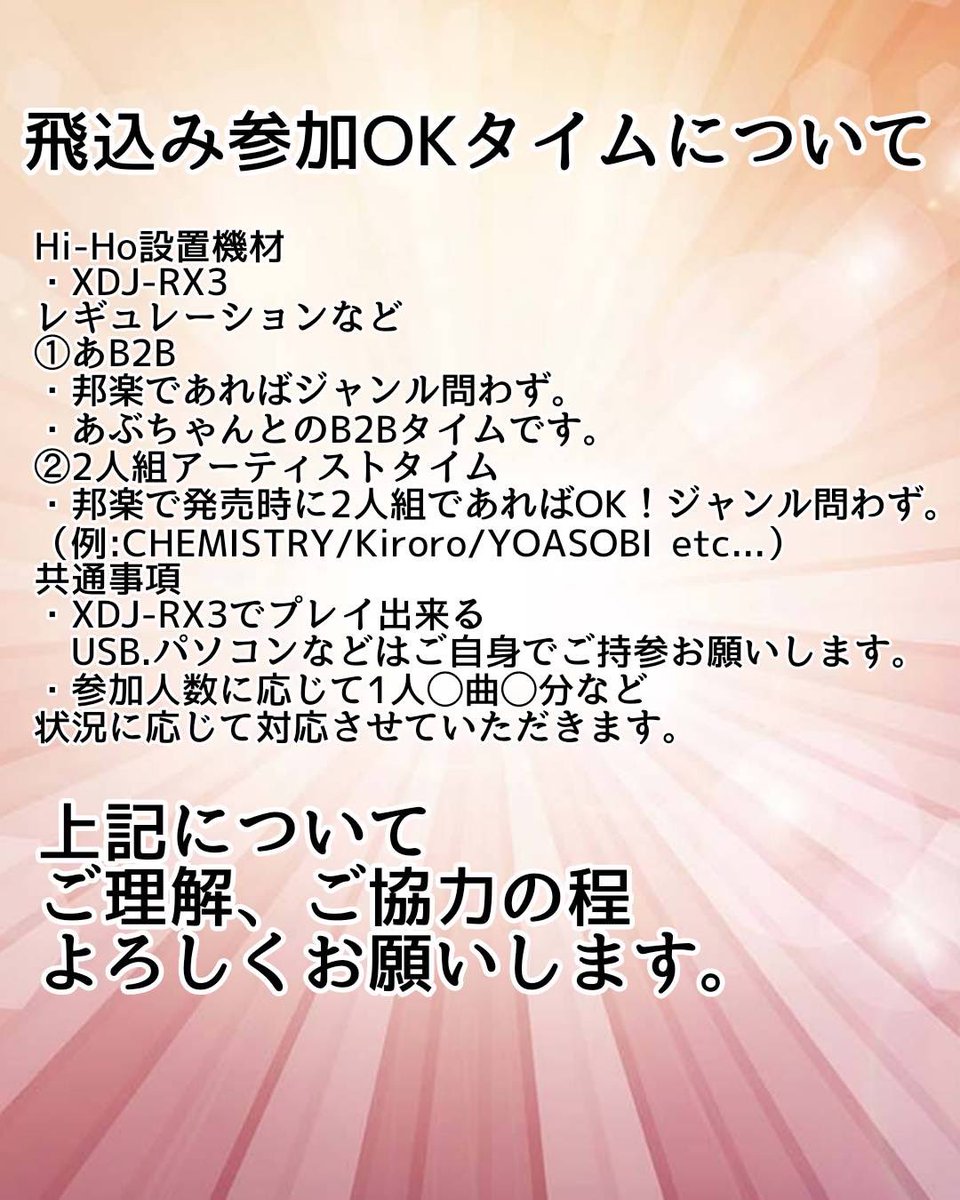 飛込み参加OKタイムについて

Hi-Ho設置機材
・XDJ-RX3
レギュレーションなど
①あB2B
・邦楽であればジャンル問わず。
・あぶちゃんとのB2Bタイムです。
②2人組アーティストタイム
・邦楽で発売時に2人組であればOK！ジャンル問わず。
（例:CHEMISTRY/Kiroro/YOASOBI etc...）
共通事項
・XDJ-RX3でプレイ出来る
USB.パソコンなどはご自身でご持参お願いします。
・参加人数に応じて1人○曲○分など
状況に応じて対応させていただきます。

上記について
ご理解、ご協力の程
よろしくお願いします。